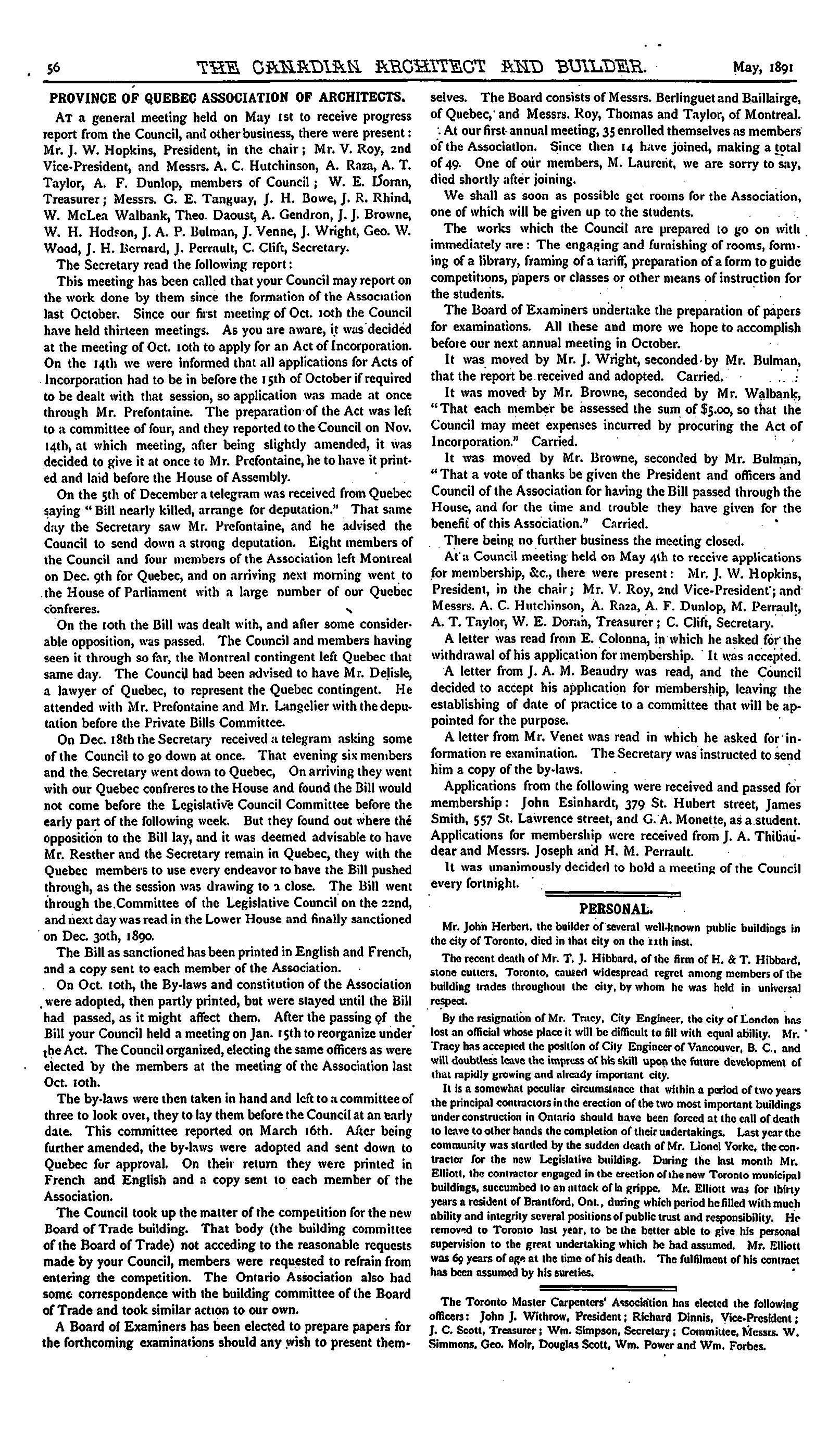 56 THE CANADIAN ARCHITECT AND BUILDER. May, 1891

PROVINCE OF QUEBEC ASSOCIATION OF ARCHITECTS.

AT a general meeting held on May 1st to receive progress report from the Council, and other business, there were present: Mr. J. W. Hopkins, President, in the chair; Mr. V. Roy, 2nd Vice-President, and Messrs. A. C. Hutchinson, A. Raza, A. T. Taylor, A. F. Dunlop, members of Council; W. E. Doran, Treasurer; Messrs. G. E. Tanguay, J. H. Bowe, J. R. Rhind, W. McLea Walbank, Theo. Daoust, A. Gendron, J. J. Browne, W. H. Hodson, J. A. P. Bulman, J. Venne, J. Wright, Geo. W. Wood, J. H. Bernard, J. Perrault, C. Clift, Secretary.

The Secretary read the following report:

This meeting has been called that your Council may report on the work done by them since the formation of the Association last October. Since our first meeting of Oct. 10th the Council have held thirteen meetings. As you are aware, it was decided at the meeting of Oct. 10th to apply for an Act of Incorporation. On the 14th we were informed that all applications for Acts of Incorporation had to be in before the 15th of October if required to be dealt with that session, so application was made at once through Mr. Prefontaine. The preparation of the Act was left to a committee of four, and they reported to the Council on Nov. 14th, at which meeting, after being slightly amended, it was decided to give it at once to Mr. Prefontaine, he to have it printed and laid before the House of Assembly.

On the 5th of December a telegram was received from Quebec saying "Bill nearly killed, arrange for deputation." That same day the Secretary saw Mr. Prefontaine, and he advised the Council to send down a strong deputation. Eight members of the Council and four members of the Association left Montreal on Dec. 9th for Quebec, and on arriving next morning went to the House of Parliament with a large number of our Quebec confreres.

On the 10th the Bill was dealt with, and after some considerable opposition, was passed. The Council and members having seen it through so far, the Montreal contingent left Quebec that same day. The Council had been advised to have Mr. Delisle, a lawyer of Quebec, to represent the Quebec contingent. He attended with Mr. Prefontaine and Mr. Langelier with the deputation before the Private Bills Committee.

On Dec. 18th the Secretary received a telegram asking some of the Council to go down at once. That evening six members and the Secretary went down to Quebec, On arriving they went with our Quebec confreres to the House and found the Bill would not come before the Legislative Council Committee before the early part of the following week. But they found out where the opposition to the Bill lay, and it was deemed advisable to have Mr. Resther and the Secretary remain in Quebec, they with the Quebec members to use every endeavor to have the Bill pushed through, as the session was drawing to a close. The Bill went through the Committee of the Legislative Council on the 22nd, and next day was read in the Lower House and finally sanctioned on Dec. 30th, 1890.

The Bill as sanctioned has been printed in English and French, and a copy sent to each member of the Association.

On Oct. 10th, the By-laws and constitution of the Association were adopted, then partly printed, but were stayed until the Bill had passed, as it might affect them. After the passing of the Bill your Council held a meeting on Jan. 15th to reorganize under the Act. The Council organized, electing the same officers as were elected by the members at the meeting of the Association last Oct. 10th.

The by-laws were then taken in hand and left to a committee of three to look over, they to lay them before the Council at an early date. This committee reported on March 16th. After being further amended, the by-laws were adopted and sent down to Quebec for approval. On their return they were printed in French and English and a copy sent to each member of the Association.

The Council took up the matter of the competition for the new Board of Trade building. That body (the building committee of the Board of Trade) not acceding to the reasonable requests made by your Council, members were requested to refrain from entering the competition. The Ontario Association also had some correspondence with the building committee of the Board of Trade and took similar action to our own.

A Board of Examiners has been elected to prepare papers for the forthcoming examinations should any wish to present themselves. The Board consists of Messrs. Berlinguet and Baillairge, of Quebec, and Messrs. Roy, Thomas and Taylor, of Montreal.

At our first annual meeting, 35 enrolled themselves as members of the Association. Since then 14 have joined, making a total of 49. One of our members, M. Laurent, we are sorry to say, died shortly after joining.

We shall as soon as possible get rooms for the Association, one of which will be given up to the students.

The works which the Council are prepared to go on with immediately are: The engaging and furnishing of rooms, forming of a library, framing of a tariff, preparation of a form to guide competitions, papers or classes or other means of instruction for the students.

The Board of Examiners undertake the preparation of papers for examinations. All these and more we hope to accomplish before our next annual meeting in October.

It was moved by Mr. J. Wright, seconded by Mr. Bulman, that the report be received and adopted. Carried.

It was moved by Mr. Browne, seconded by Mr. Walbank, "That each member be assessed the sum of $5.00, so that the Council may meet expenses incurred by procuring the Act of Incorporation." Carried.

It was moved by Mr. Browne, seconded by Mr. Bulman, "That a vote of thanks be given the President and officers and Council of the Association for having the Bill passed through the House, and for the time and trouble they have given for the benefit of this Association." Carried.

There being no further business the meeting closed.

At a Council meeting held on May 4th to receive applications for membership, &c., there were present: Mr. J. W. Hopkins, President, in the chair; Mr. V. Roy, 2nd Vice-President; and Messrs. A. C. Hutchinson, A. Raza, A. F. Dunlop, M. Perrault, A. T. Taylor, W. E. Doran, Treasurer; C. Clift, Secretary.

A letter was read from E. Colonna, in which he asked for the withdrawal of his application for membership. It was accepted.

A letter from J. A. M. Beaudry was read, and the Council decided to accept his application for membership, leaving the establishing of date of practice to a committee that will be appointed for the purpose.

A letter from Mr. Venet was read in which he asked for information re examination. The Secretary was instructed to send him a copy of the by-laws.

Applications from the following were received and passed for membership: John Esinhardt, 379 St. Hubert street, James Smith, 557 St. Lawrence street, and G. A. Monette, as a student. Applications for membership were received from J. A. Thibaudear and Messrs. Joseph and H. M. Perrault.

It was unanimously decided to hold a meeting of the Council every fortnight.

PERSONAL.

Mr. John Herbert, the builder of several well-known public buildings in the city of Toronto, died in that city on the 11th inst.

The recent death of Mr. T. J. Hibbard, of the firm of H. & T. Hibbard, stone cutters, Toronto, caused widespread regret among members of the building trades throughout the city, by whom he was held in universal respect.

By the resignation of Mr. Tracy, City Engineer, the city of London has lost an official whose place it will be difficult to fill with equal ability. Mr. Tracy has accepted the position of City Engineer of Vancouver, B. C., and will doubtless leave the impress of his skill upon the future development of that rapidly growing and already important city.

It is a somewhat peculiar circumstance that within a period of two years the principal contractors in the erection of the two most important buildings under construction in Ontario should have been forced at the call of death to leave to other hands the completion of their undertakings. Last year the community was startled by the sudden death of Mr. Lionel Yorke, the contractor for the new Legislative building. During the last month Mr. Elliott, the contractor engaged in the erection of the new Toronto municipal buildings, succumbed to an attack of la grippe. Mr. Elliott was for thirty years a resident of Brantford, Ont., during which period he filled with much ability and integrity several positions of public trust and responsibility. He removed to Toronto last year, to be the better able to give his personal supervision to the great undertaking which he had assumed. Mr. Elliott was 69 years of age at the time of his death. The fulfilment of his contract has been assumed by his sureties.

The Toronto Master Carpenters' Association has elected the following officers: John J. Withrow, President; Richard Dinnis, Vice-President; J. C. Scott, Treasurer; Wm. Simpson, Secretary; Committee, Messrs. W. Simmons, Geo. Moir, Douglas Scott, Wm. Power and Wm. Forbes.